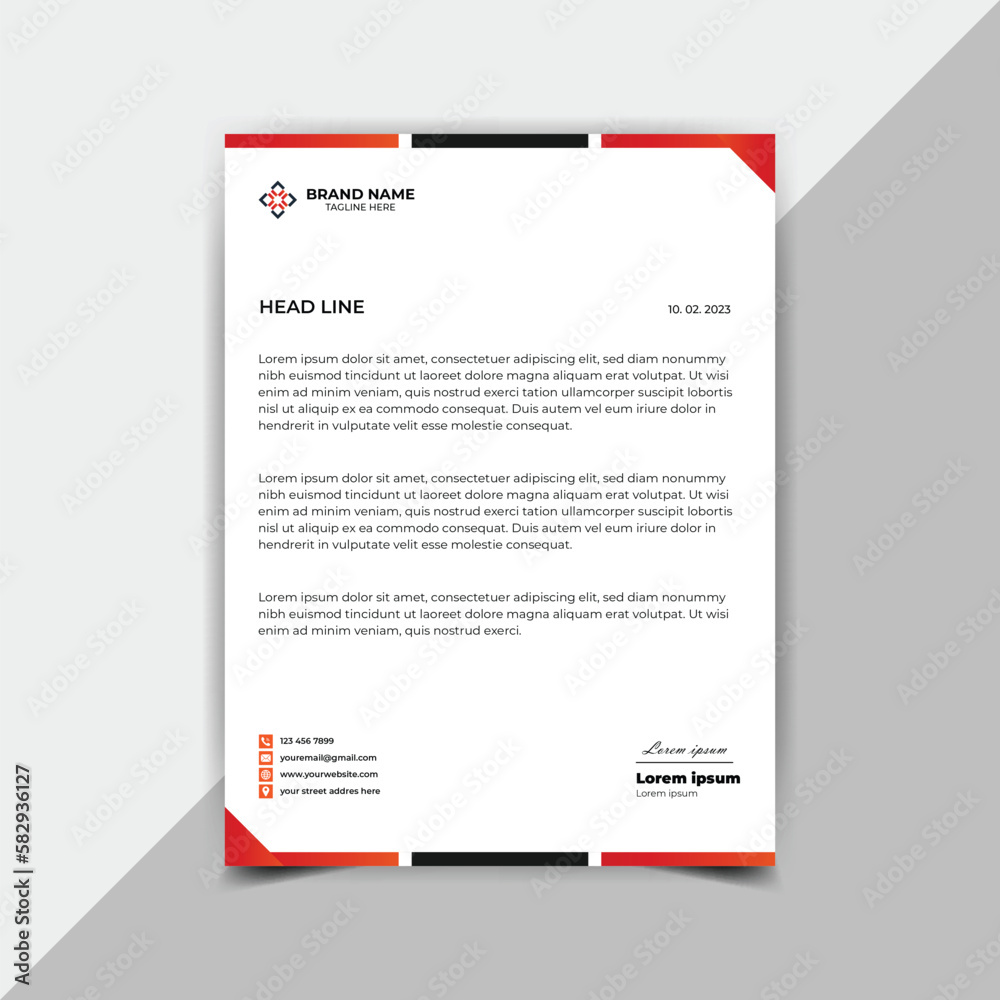 BRAND NAME
TAGLINE HERE

HEAD LINE

10. 02. 2023

Lorem ipsum dolor sit amet, consectetuer adipiscing elit, sed diam nonummy nibh euismod tincidunt ut laoreet dolore magna aliquam erat volutpat. Ut wisi enim ad minim veniam, quis nostrud exerci tation ullamcorper suscipit lobortis nisl ut aliquip ex ea commodo consequat. Duis autem vel eum iriure dolor in hendrerit in vulputate velit esse molestie consequat.

Lorem ipsum dolor sit amet, consectetuer adipiscing elit, sed diam nonummy nibh euismod tincidunt ut laoreet dolore magna aliquam erat volutpat. Ut wisi enim ad minim veniam, quis nostrud exerci tation ullamcorper suscipit lobortis nisl ut aliquip ex ea commodo consequat. Duis autem vel eum iriure dolor in hendrerit in vulputate velit esse molestie consequat.

Lorem ipsum dolor sit amet, consectetuer adipiscing elit, sed diam nonummy nibh euismod tincidunt ut laoreet dolore magna aliquam erat volutpat. Ut wisi enim ad minim veniam, quis nostrud exerci.

123 456 7899
youremail@gmail.com
www.yourwebsite.com
your street addres here

Lorem ipsum
Lorem ipsum
Lorem ipsum

Adobe Stock | #582936127